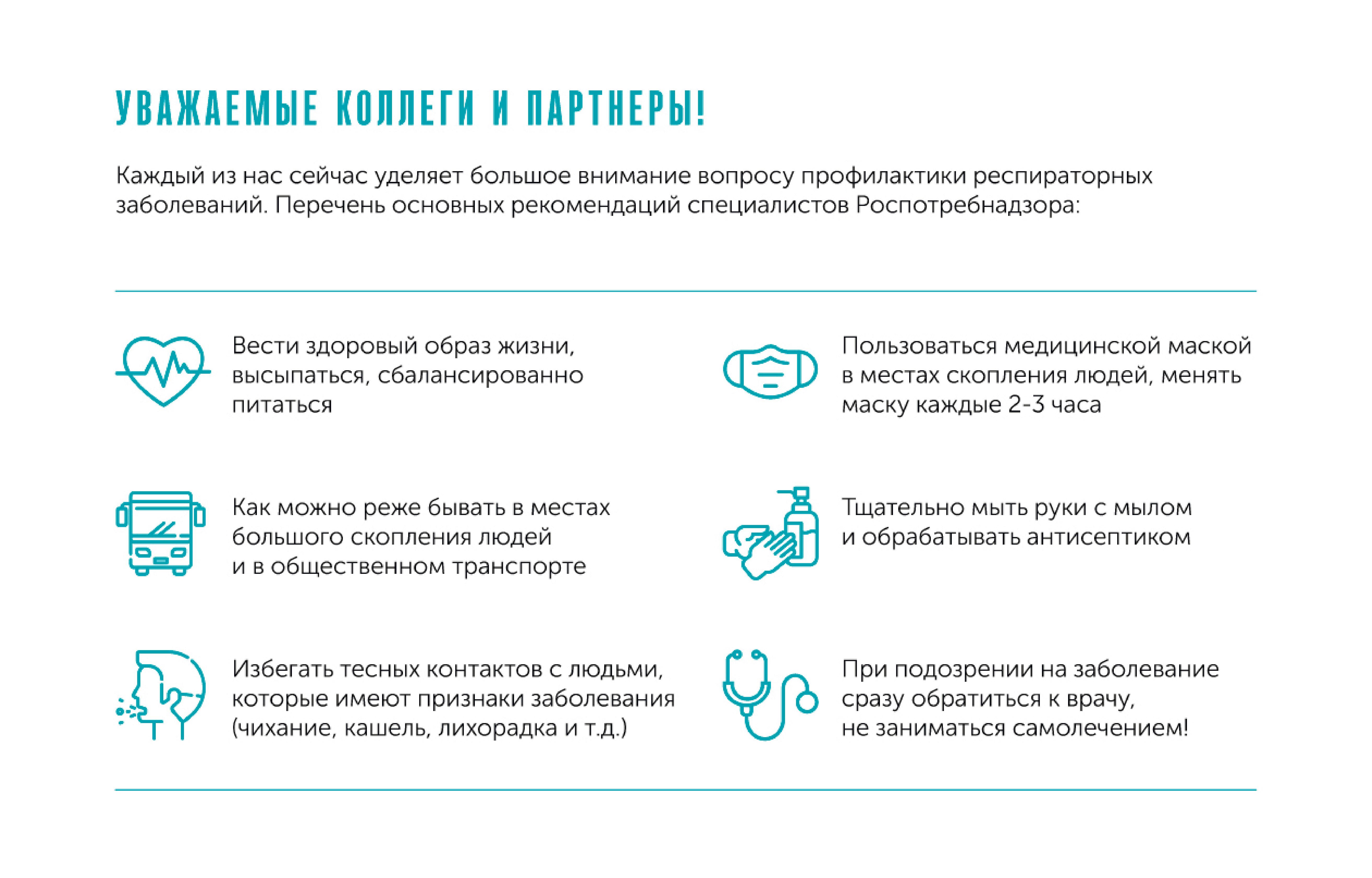 УВАЖАЕМЫЕ КОЛЛЕГИ И ПАРТНЕРЫ!

Каждый из нас сейчас уделяет большое внимание вопросу профилактики респираторных заболеваний. Перечень основных рекомендаций специалистов Роспотребнадзора:

Вести здоровый образ жизни, высыпаться, сбалансированно питаться

Как можно реже бывать в местах большого скопления людей и в общественном транспорте

Избегать тесных контактов с людьми, которые имеют признаки заболевания (чихание, кашель, лихорадка и т.д.)

Пользоваться медицинской маской в местах скопления людей, менять маску каждые 2-3 часа

Тщательно мыть руки с мылом и обрабатывать антисептиком

При подозрении на заболевание сразу обратиться к врачу, не заниматься самолечением!